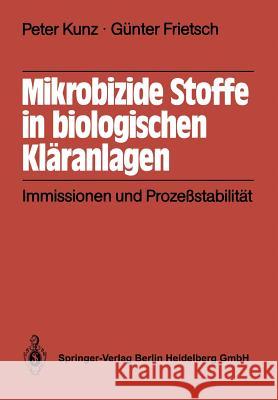 Peter Kunz · Günter Frietsch

Mikrobizide Stoffe in biologischen Kläranlagen

Immissionen und Prozeßstabilität

Springer-Verlag Berlin Heidelberg GmbH

Kraina Książek